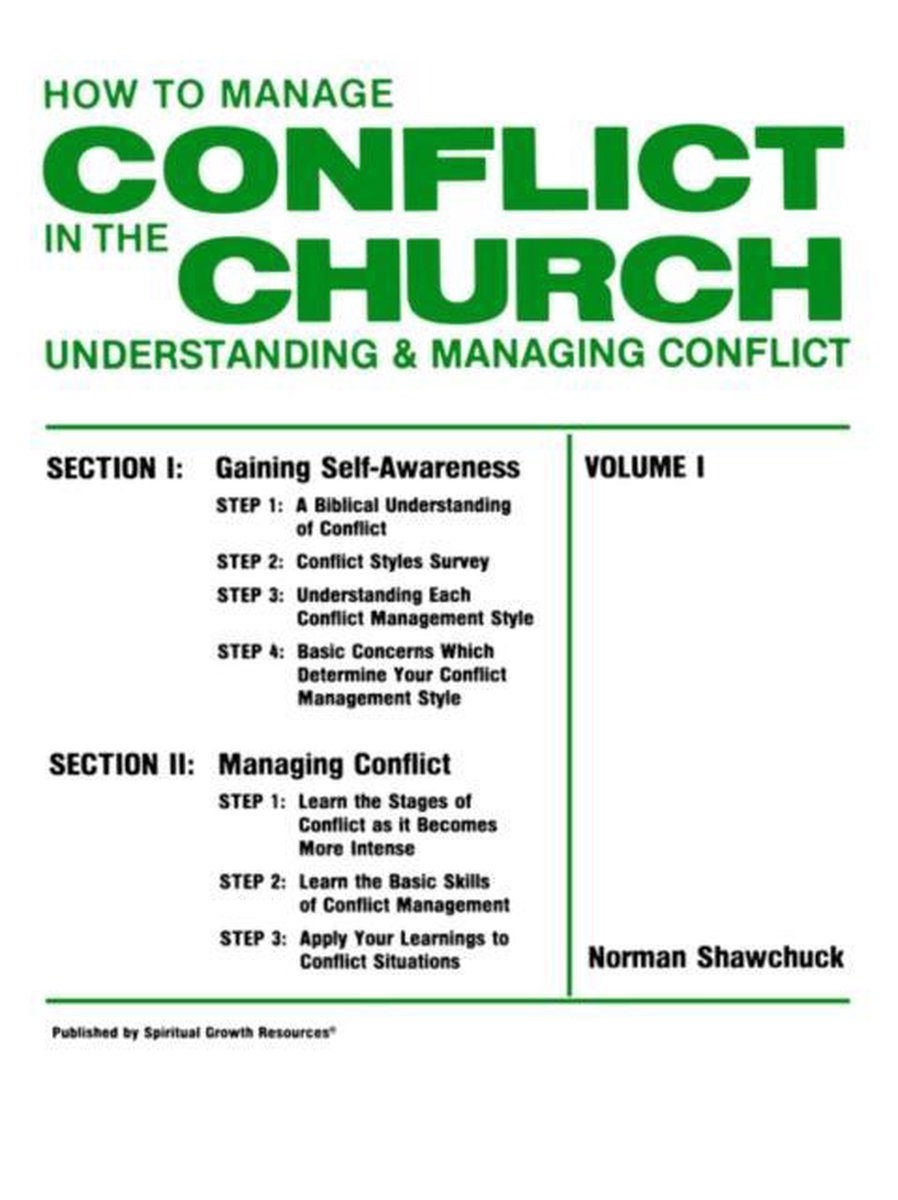 HOW TO MANAGE
CONFLICT
IN THE
CHURCH
UNDERSTANDING & MANAGING CONFLICT

SECTION I: Gaining Self-Awareness

STEP 1: A Biblical Understanding of Conflict

STEP 2: Conflict Styles Survey

STEP 3: Understanding Each Conflict Management Style

STEP 4: Basic Concerns Which Determine Your Conflict Management Style

SECTION II: Managing Conflict

STEP 1: Learn the Stages of Conflict as it Becomes More Intense

STEP 2: Learn the Basic Skills of Conflict Management

STEP 3: Apply Your Learnings to Conflict Situations

VOLUME I

Norman Shawchuck

Published by Spiritual Growth Resources®